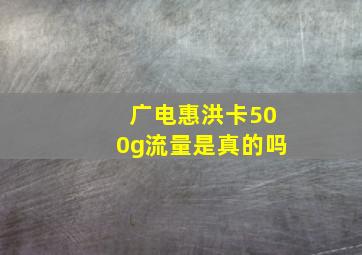 广电惠洪卡500g流量是真的吗